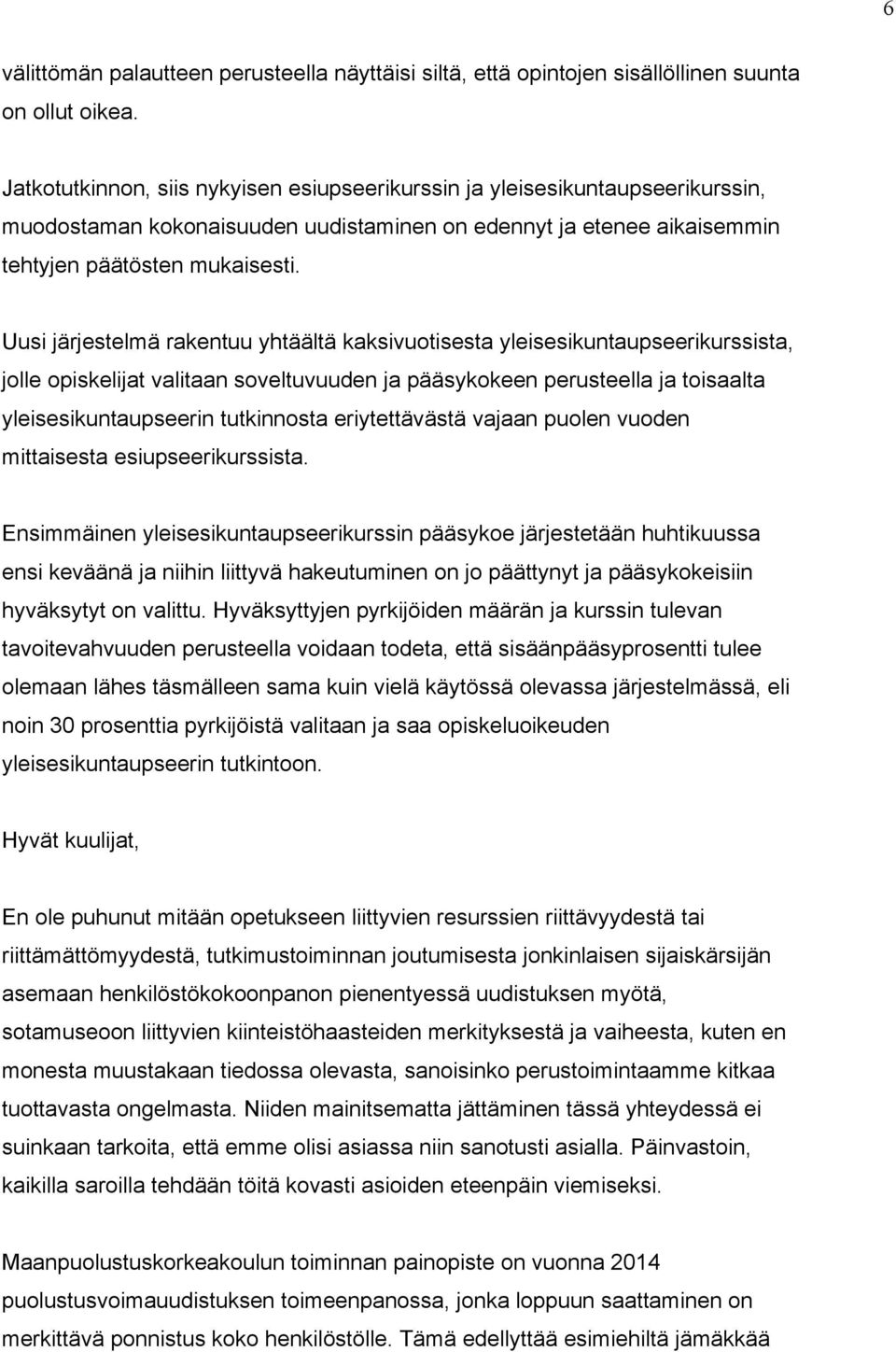 6

välittömän palautteen perusteella näyttäisi siltä, että opintojen sisällöllinen suunta on ollut oikea.

Jatkotutkinnon, siis nykyisen esiupseerikurssin ja yleisesikuntaupseerikurssin, muodostaman kokonaisuuden uudistaminen on edennyt ja etenee aikaisemmin tehtyjen päätösten mukaisesti.

Uusi järjestelmä rakentuu yhtäältä kaksivuotisesta yleisesikuntaupseerikurssista, jolle opiskelijat valitaan soveltuvuuden ja pääsykokeen perusteella ja toisaalta yleisesikuntaupseerin tutkinnosta eriytettävästä vajaan puolen vuoden mittaisesta esiupseerikurssista.

Ensimmäinen yleisesikuntaupseerikurssin pääsykoe järjestetään huhtikuussa ensi keväänä ja niihin liittyvä hakeutuminen on jo päättynyt ja pääsykokeisiin hyväksytyt on valittu. Hyväksyttyjen pyrkijöiden määrän ja kurssin tulevan tavoitevahvuuden perusteella voidaan todeta, että sisäänpääsyprosentti tulee olemaan lähes täsmälleen sama kuin vielä käytössä olevassa järjestelmässä, eli noin 30 prosenttia pyrkijöistä valitaan ja saa opiskeluoikeuden yleisesikuntaupseerin tutkintoon.

Hyvät kuulijat,

En ole puhunut mitään opetukseen liittyvien resurssien riittävyydestä tai riittämättömyydestä, tutkimustoiminnan joutumisesta jonkinlaisen sijaiskärsijän asemaan henkilöstökokoonpanon pienentyessä uudistuksen myötä, sotamuseoon liittyvien kiinteistöhaasteiden merkityksestä ja vaiheesta, kuten en monesta muustakaan tiedossa olevasta, sanoisinko perustoimintaamme kitkaa tuottavasta ongelmasta. Niiden mainitsematta jättäminen tässä yhteydessä ei suinkaan tarkoita, että emme olisi asiassa niin sanotusti asialla. Päinvastoin, kaikilla saroilla tehdään töitä kovasti asioiden eteenpäin viemiseksi.

Maanpuolustuskorkeakoulun toiminnan painopiste on vuonna 2014 puolustusvoimauudistuksen toimeenpanossa, jonka loppuun saattaminen on merkittävä ponnistus koko henkilöstölle. Tämä edellyttää esimiehiltä jämäkkää